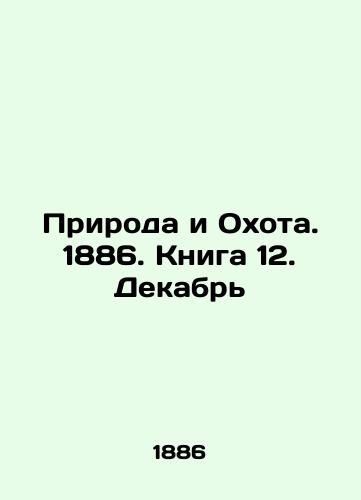 Природа и Охота. 1886. Книга 12. Декабрь

1886